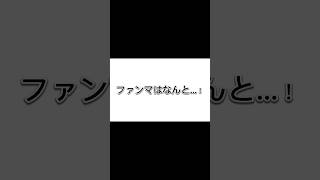 ファンマはなんと…！